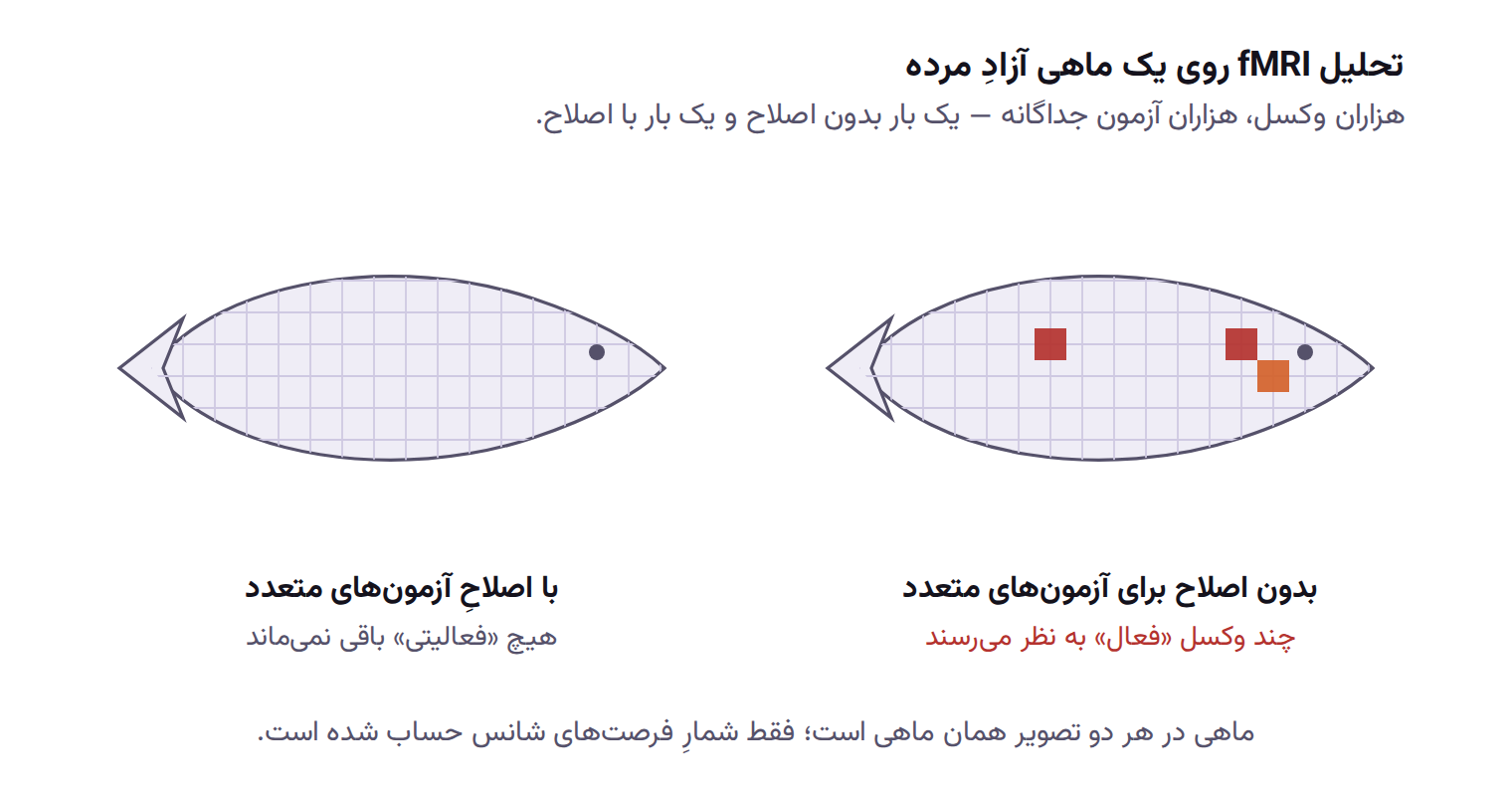 تحلیل fMRI روی یک ماهی آزادِ مرده

هزاران وکسل، هزاران آزمون جداگانه — یک بار بدون اصلاح و یک بار با اصلاح.

بدون اصلاح برای آزمون‌های متعدد
چند وکسل «فعال» به نظر می‌رسند

با اصلاحِ آزمون‌های متعدد
هیچ «فعالیتی» باقی نمی‌ماند

ماهی در هر دو تصویر همان ماهی است؛ فقط شمارِ فرصت‌های شانس حساب شده است.